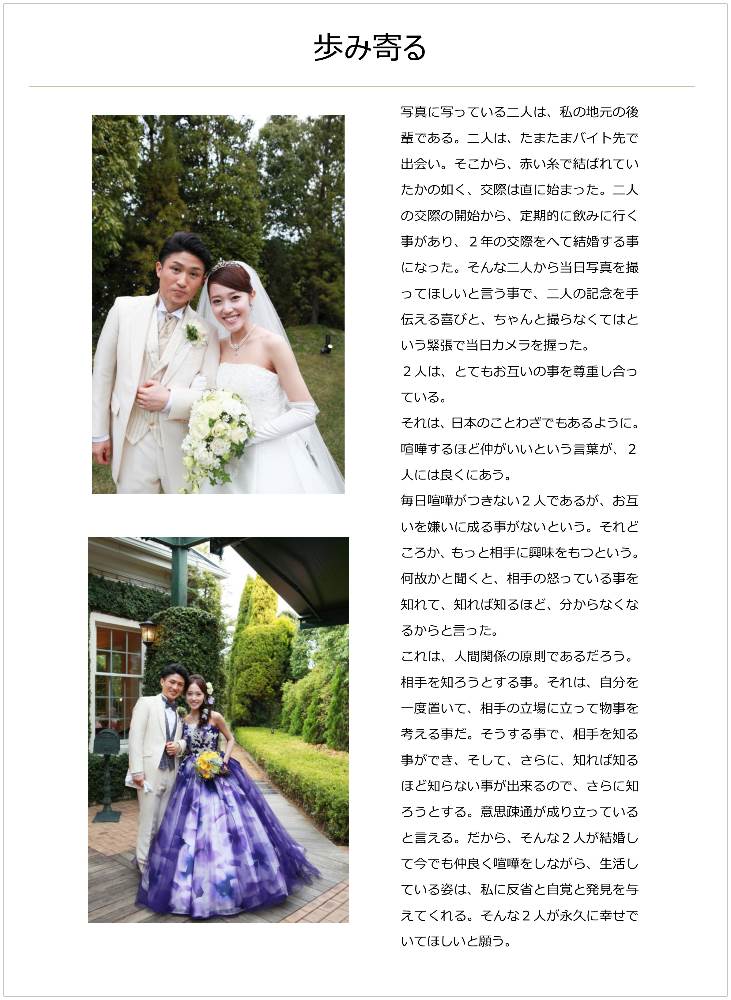 歩み寄る

写真に写っている二人は、私の地元の後輩である。二人は、たまたまバイト先で出会い。そこから、赤い糸で結ばれていたかの如く、交際は直に始まった。二人の交際の開始から、定期的に飲みに行く事があり、２年の交際をへて結婚する事になった。そんな二人から当日写真を撮ってほしいと言う事で、二人の記念を手伝える喜びと、ちゃんと撮らなくてはという緊張で当日カメラを握った。

２人は、とてもお互いの事を尊重し合っている。

それは、日本のことわざでもあるように。喧嘩するほど仲がいいという言葉が、２人には良くにあう。

毎日喧嘩がつきない２人であるが、お互いを嫌いに成る事がないという。それどころか、もっと相手に興味をもつという。何故かと聞くと、相手の怒っている事を知れて、知れば知るほど、分からなくなるからと言った。

これは、人間関係の原則であるだろう。相手を知ろうとする事。それは、自分を一度置いて、相手の立場に立って物事を考える事だ。そうする事で、相手を知る事ができ、そして、さらに、知れば知るほど知らない事が出来るので、さらに知ろうとする。意思疎通が成り立っていると言える。だから、そんな２人が結婚して今でも仲良く喧嘩をしながら、生活している姿は、私に反省と自覚と発見を与えてくれる。そんな２人が永久に幸せでいてほしいと願う。